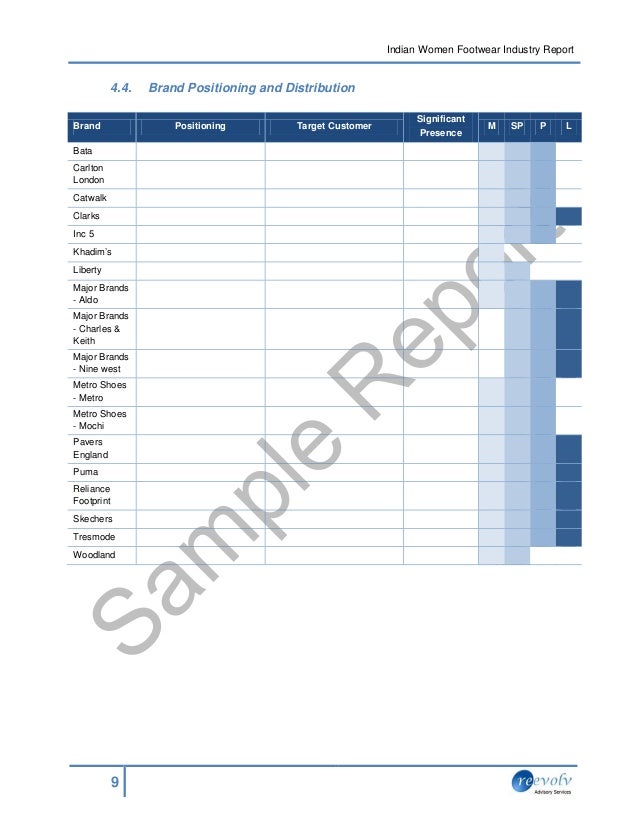 Indian Women Footwear Industry Report

4.4. Brand Positioning and Distribution

| Brand | Positioning | Target Customer | Significant Presence | M | SP | P | L |
|---|---|---|---|---|---|---|---|
| Bata | | | | | | | |
| Carlton London | | | | | | | |
| Catwalk | | | | | | | |
| Clarks | | | | | | | |
| Inc 5 | | | | | | | |
| Khadim's | | | | | | | |
| Liberty | | | | | | | |
| Major Brands - Aldo | | | | | | | |
| Major Brands - Charles & Keith | | | | | | | |
| Major Brands - Nine west | | | | | | | |
| Metro Shoes - Metro | | | | | | | |
| Metro Shoes - Mochi | | | | | | | |
| Pavers England | | | | | | | |
| Puma | | | | | | | |
| Reliance Footprint | | | | | | | |
| Skechers | | | | | | | |
| Tresmode | | | | | | | |
| Woodland | | | | | | | |

9

reevolv
Advisory Services

Sample Report